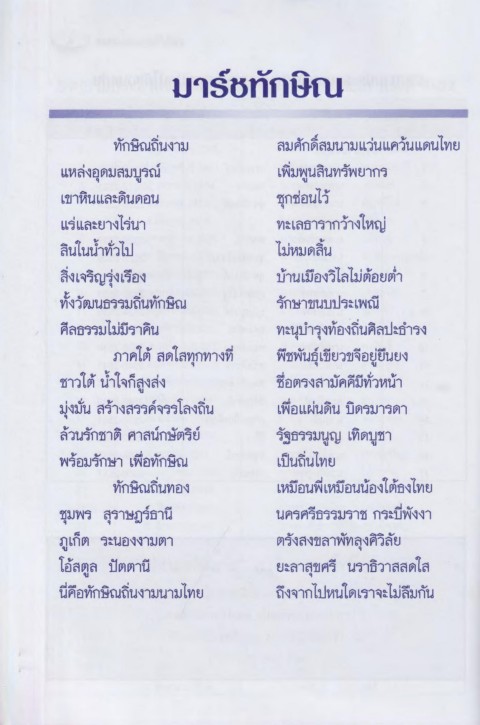 มาร์ชทักษิณ

ทักษิณถิ่นงาม สมศักดิ์สมนามแว่นแคว้นแดนไทย
แหล่งอุดมสมบูรณ์ เพิ่มพูนสินทรัพยากร
เขาหินและดินดอน ซุกซ่อนไว้
แร่และยางไร่นา ทะเลธารากว้างใหญ่
สินในน้ำทั่วไป ไม่หมดสิ้น
สิ่งเจริญรุ่งเรือง บ้านเมืองวิไลไม่ด้อยต่ำ
ทั้งวัฒนธรรมถิ่นทักษิณ รักษาขนบประเพณี
ศีลธรรมไม่มีราคิน ทะนุบำรุงท้องถิ่นศิลปะธำรง
ภาคใต้ สดใสทุกทางที่ พืชพันธุ์เขียวขจีอยู่ยืนยง
ชาวใต้ น้ำใจก็สูงส่ง ซื่อตรงสามัคคีมีทั่วหน้า
มุ่งมั่น สร้างสรรค์จรรโลงถิ่น เพื่อแผ่นดิน บิดรมารดา
ล้วนรักชาติ ศาสน์กษัตริย์ รัฐธรรมนูญ เทิดบูชา
พร้อมรักษา เพื่อทักษิณ เป็นถิ่นไทย
ทักษิณถิ่นทอง เหมือนพี่เหมือนน้องใต้ธงไทย
ชุมพร สุราษฎร์ธานี นครศรีธรรมราช กระบี่พังงา
ภูเก็ต ระนองงามตา ตรังสงขลาพัทลุงศิวิลัย
โอ้สตูล ปัตตานี ยะลาสุขศรี นราธิวาสสดใส
นี่คือทักษิณถิ่นงามนามไทย ถึงจากไปหนใดเราจะไม่ลืมกัน